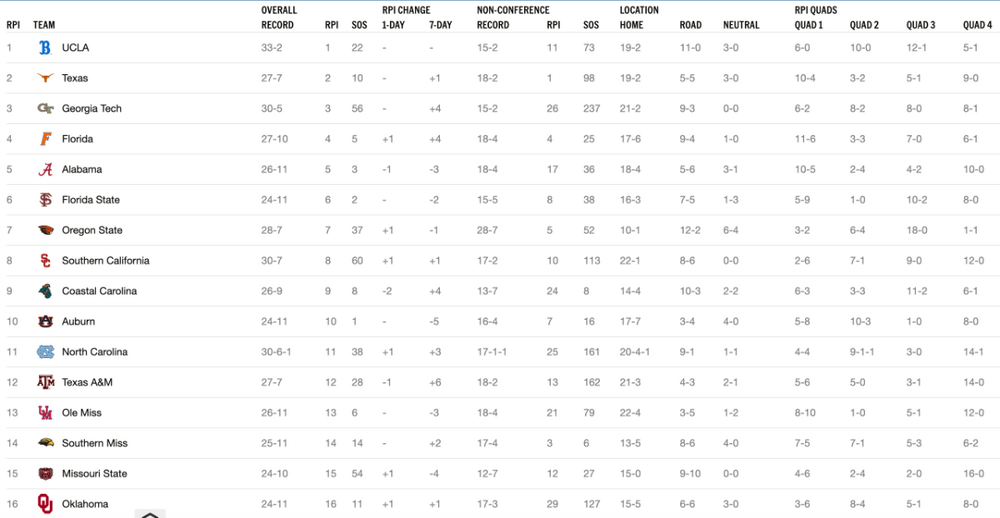 | RPI | TEAM | OVERALL RECORD | RPI | SOS | RPI CHANGE 1-DAY | 7-DAY | NON-CONFERENCE RECORD | RPI | SOS | LOCATION HOME | ROAD | NEUTRAL | RPI QUADS QUAD 1 | QUAD 2 | QUAD 3 | QUAD 4 |
|---|---|---|---|---|---|---|---|---|---|---|---|---|---|---|---|---|
| 1 | UCLA | 33-2 | 1 | 22 | - | - | 15-2 | 11 | 73 | 19-2 | 11-0 | 3-0 | 6-0 | 10-0 | 12-1 | 5-1 |
| 2 | Texas | 27-7 | 2 | 10 | - | +1 | 18-2 | 1 | 98 | 19-2 | 5-5 | 3-0 | 10-4 | 3-2 | 5-1 | 9-0 |
| 3 | Georgia Tech | 30-5 | 3 | 56 | - | +4 | 15-2 | 26 | 237 | 21-2 | 9-3 | 0-0 | 6-2 | 8-2 | 8-0 | 8-1 |
| 4 | Florida | 27-10 | 4 | 5 | +1 | +4 | 18-4 | 4 | 25 | 17-6 | 9-4 | 1-0 | 11-6 | 3-3 | 7-0 | 6-1 |
| 5 | Alabama | 26-11 | 5 | 3 | -1 | -3 | 18-4 | 17 | 36 | 18-4 | 5-6 | 3-1 | 10-5 | 2-4 | 4-2 | 10-0 |
| 6 | Florida State | 24-11 | 6 | 2 | - | -2 | 15-5 | 8 | 38 | 16-3 | 7-5 | 1-3 | 5-9 | 1-0 | 10-2 | 8-0 |
| 7 | Oregon State | 28-7 | 7 | 37 | +1 | -1 | 28-7 | 5 | 52 | 10-1 | 12-2 | 6-4 | 3-2 | 6-4 | 18-0 | 1-1 |
| 8 | Southern California | 30-7 | 8 | 60 | +1 | +1 | 17-2 | 10 | 113 | 22-1 | 8-6 | 0-0 | 2-6 | 7-1 | 9-0 | 12-0 |
| 9 | Coastal Carolina | 26-9 | 9 | 8 | -2 | +4 | 13-7 | 24 | 8 | 14-4 | 10-3 | 2-2 | 6-3 | 3-3 | 11-2 | 6-1 |
| 10 | Auburn | 24-11 | 10 | 1 | - | -5 | 16-4 | 7 | 16 | 17-7 | 3-4 | 4-0 | 5-8 | 10-3 | 1-0 | 8-0 |
| 11 | North Carolina | 30-6-1 | 11 | 38 | +1 | +3 | 17-1-1 | 25 | 161 | 20-4-1 | 9-1 | 1-1 | 4-4 | 9-1-1 | 3-0 | 14-1 |
| 12 | Texas A&M | 27-7 | 12 | 28 | -1 | +6 | 18-2 | 13 | 162 | 21-3 | 4-3 | 2-1 | 5-6 | 5-0 | 3-1 | 14-0 |
| 13 | Ole Miss | 26-11 | 13 | 6 | - | -3 | 18-4 | 21 | 79 | 22-4 | 3-5 | 1-2 | 8-10 | 1-0 | 5-1 | 12-0 |
| 14 | Southern Miss | 25-11 | 14 | 14 | - | +2 | 17-4 | 3 | 6 | 13-5 | 8-6 | 4-0 | 7-5 | 7-1 | 5-3 | 6-2 |
| 15 | Missouri State | 24-10 | 15 | 54 | +1 | -4 | 12-7 | 12 | 27 | 15-0 | 9-10 | 0-0 | 4-6 | 2-4 | 2-0 | 16-0 |
| 16 | Oklahoma | 24-11 | 16 | 11 | +1 | +1 | 17-3 | 29 | 127 | 15-5 | 6-6 | 3-0 | 3-6 | 8-4 | 5-1 | 8-0 |